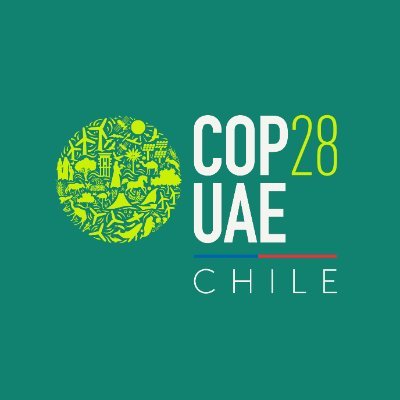 COP28
UAE
CHILE